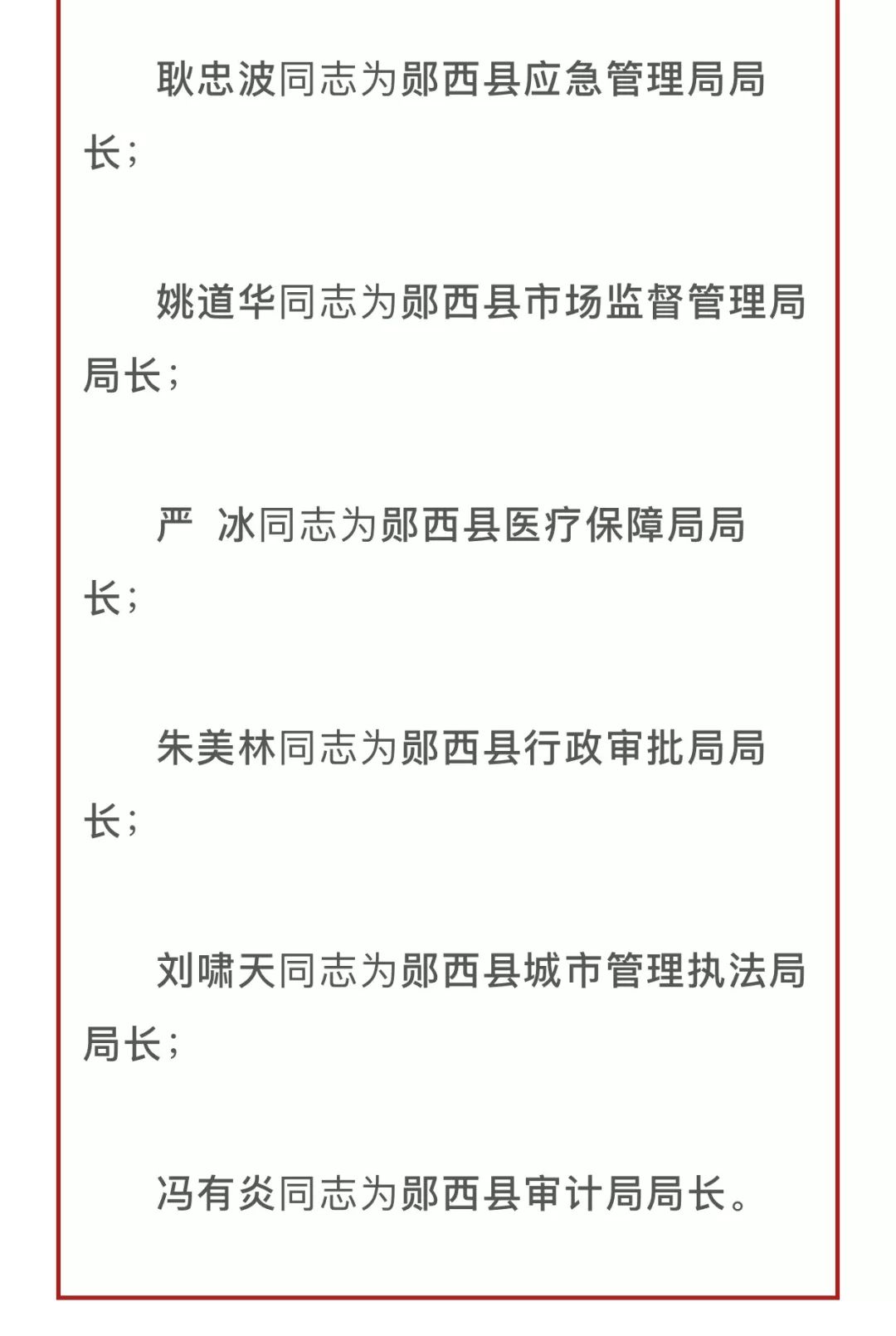 耿忠波同志为郧西县应急管理局局长；

姚道华同志为郧西县市场监督管理局局长；

严 冰同志为郧西县医疗保障局局长；

朱美林同志为郧西县行政审批局局长；

刘啸天同志为郧西县城市管理执法局局长；

冯有炎同志为郧西县审计局局长。